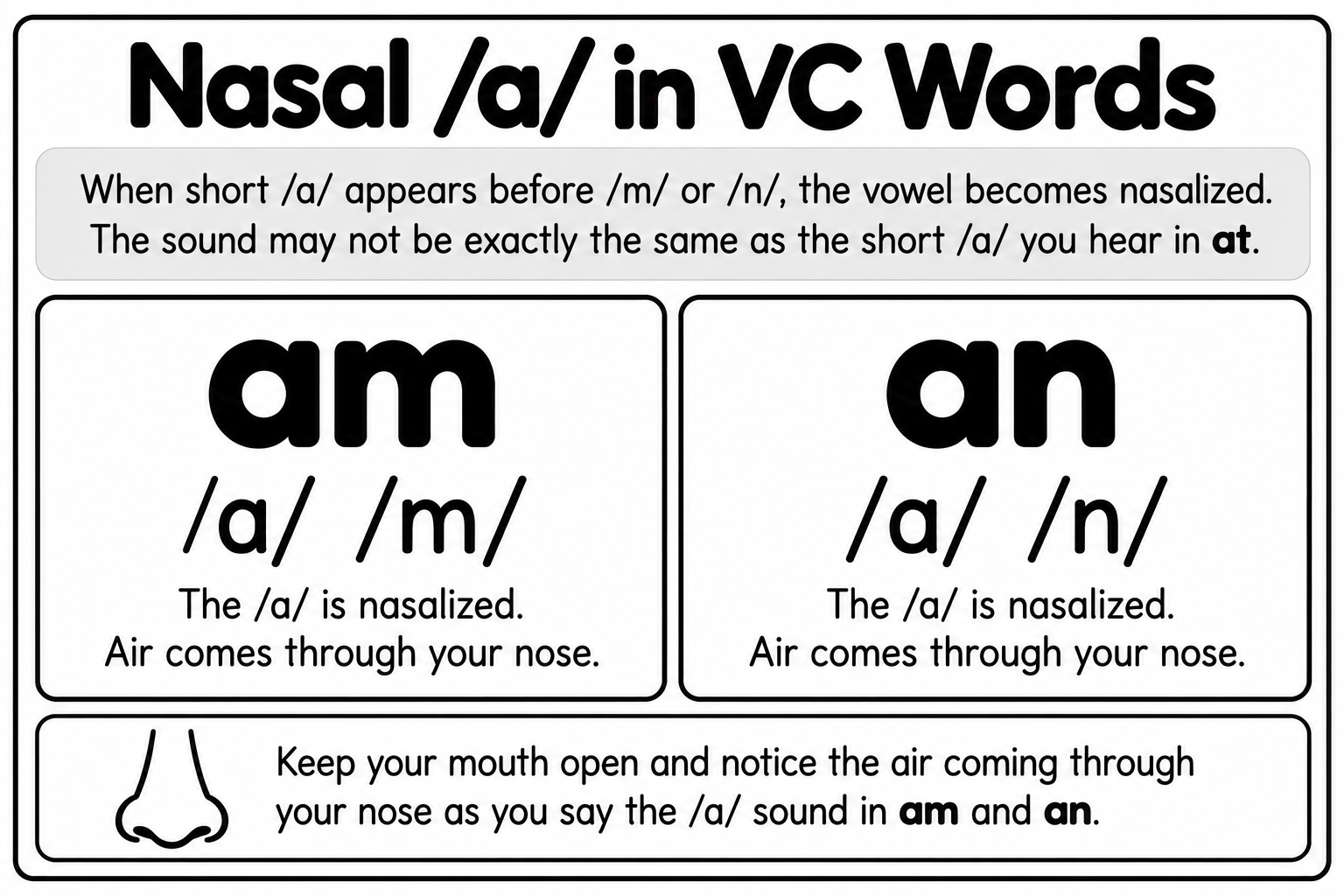 Nasal /a/ in VC Words

When short /a/ appears before /m/ or /n/, the vowel becomes nasalized. The sound may not be exactly the same as the short /a/ you hear in at.

am

/a/ /m/

The /a/ is nasalized.
Air comes through your nose.

an

/a/ /n/

The /a/ is nasalized.
Air comes through your nose.

Keep your mouth open and notice the air coming through your nose as you say the /a/ sound in am and an.